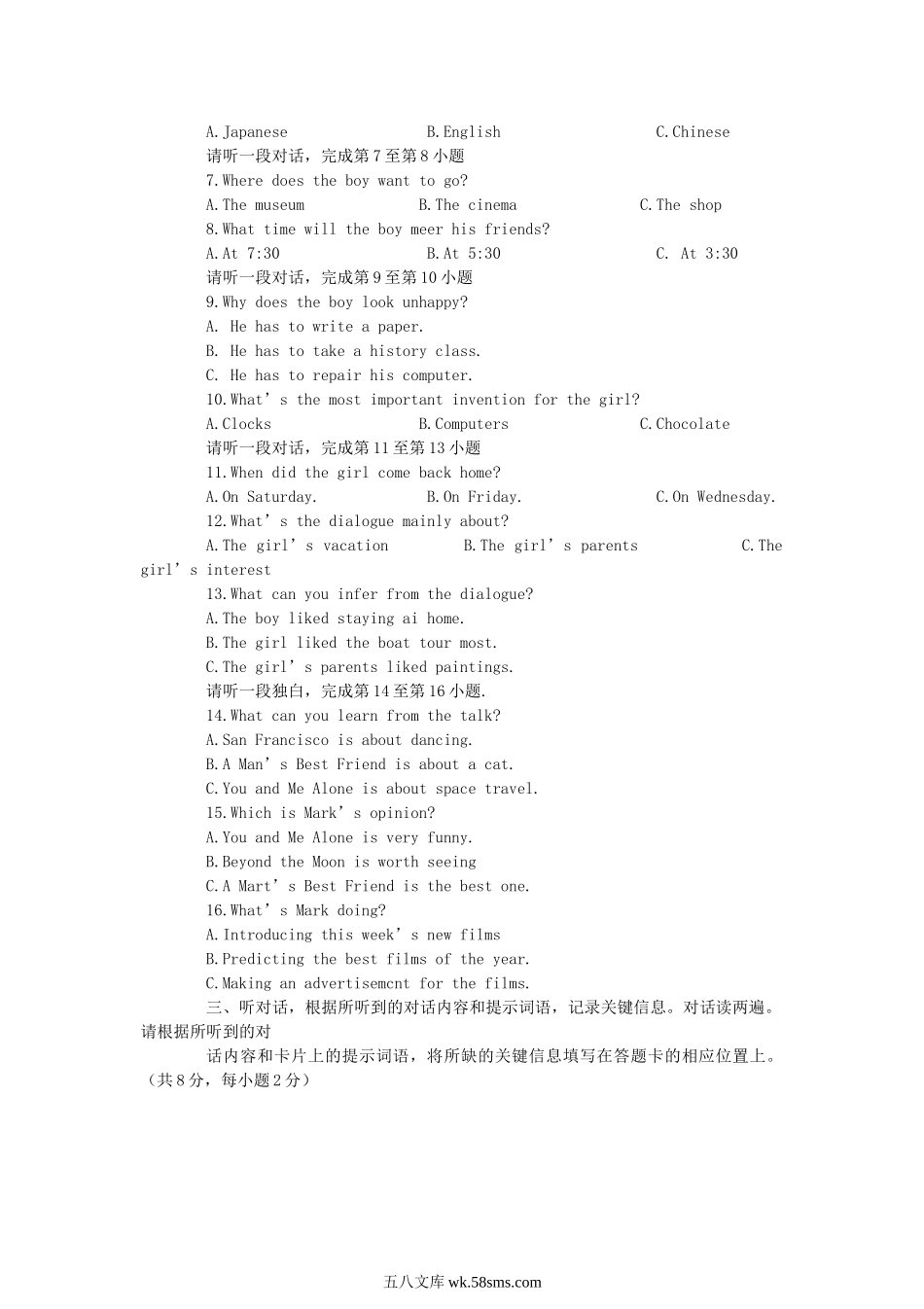 A.Japanese B.English C.Chinese

请听一段对话，完成第7至第8小题

7.Where does the boy want to go?

A.The museum B.The cinema C.The shop

8.What time will the boy meer his friends?

A.At 7:30 B.At 5:30 C. At 3:30

请听一段对话，完成第9至第10小题

9.Why does the boy look unhappy?

A. He has to write a paper.

B. He has to take a history class.

C. He has to repair his computer.

10.What’s the most important invention for the girl?

A.Clocks B.Computers C.Chocolate

请听一段对话，完成第11至第13小题

11.When did the girl come back home?

A.On Saturday. B.On Friday. C.On Wednesday.

12.What’s the dialogue mainly about?

A.The girl’s vacation B.The girl’s parents C.The girl’s interest

13.What can you infer from the dialogue?

A.The boy liked staying ai home.

B.The girl liked the boat tour most.

C.The girl’s parents liked paintings.

请听一段独白，完成第14至第16小题.

14.What can you learn from the talk?

A.San Francisco is about dancing.

B.A Man’s Best Friend is about a cat.

C.You and Me Alone is about space travel.

15.Which is Mark’s opinion?

A.You and Me Alone is very funny.

B.Beyond the Moon is worth seeing

C.A Mart’s Best Friend is the best one.

16.What’s Mark doing?

A.Introducing this week’s new films

B.Predicting the best films of the year.

C.Making an advertisemcnt for the films.

三、听对话，根据所听到的对话内容和提示词语，记录关键信息。对话读两遍。请根据所听到的对

话内容和卡片上的提示词语，将所缺的关键信息填写在答题卡的相应位置上。（共8分，每小题2分）

五八文库 wk.58sms.com